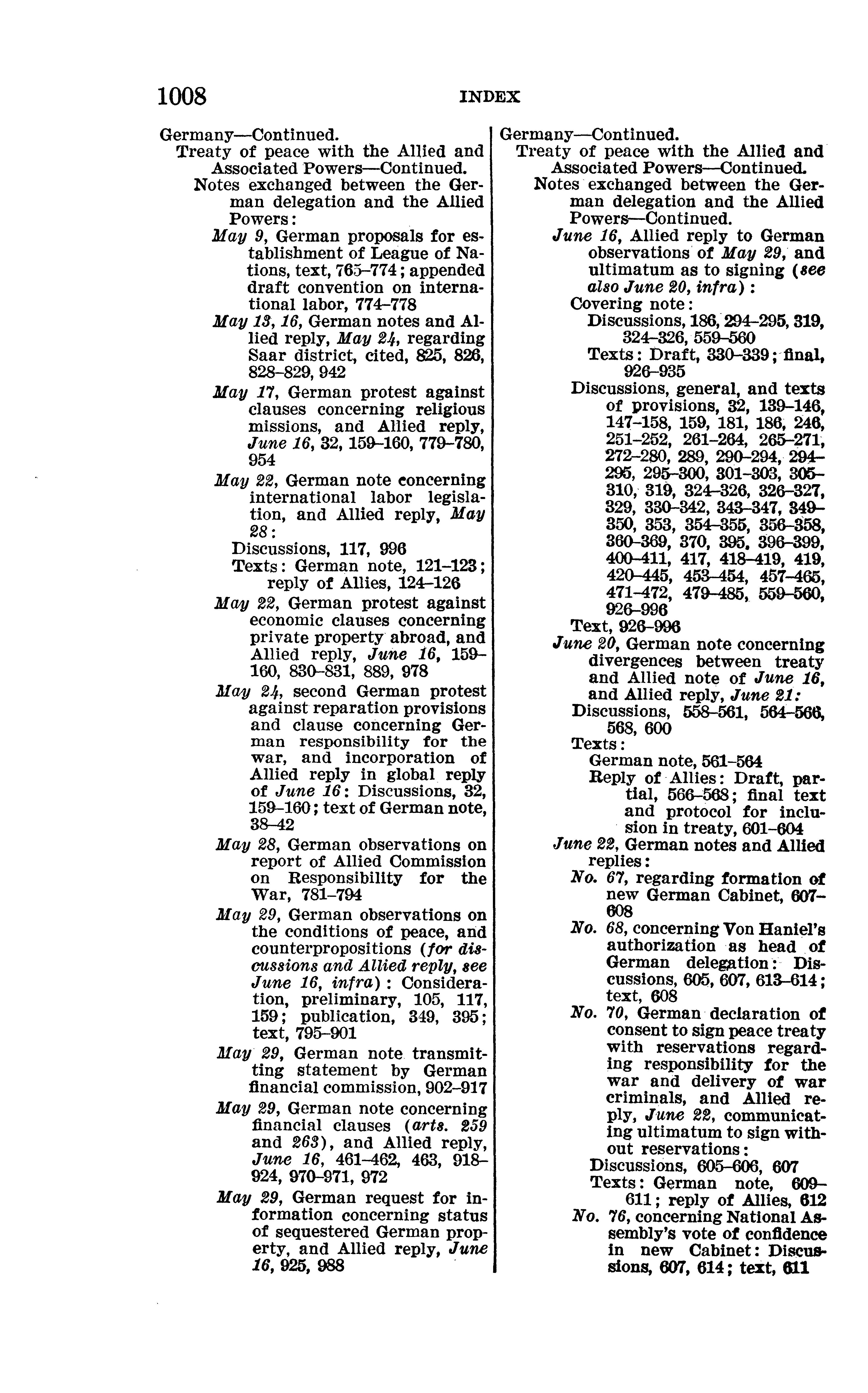 1008 INDEX

Germany—Continued.
Treaty of peace with the Allied and Associated Powers—Continued.
Notes exchanged between the German delegation and the Allied Powers:
May 9, German proposals for establishment of League of Nations, text, 765–774; appended draft convention on international labor, 774–778
May 13, 16, German notes and Allied reply, May 24, regarding Saar district, cited, 825, 826, 828–829, 942
May 17, German protest against clauses concerning religious missions, and Allied reply, June 16, 32, 159–160, 779–780, 954
May 22, German note concerning international labor legislation, and Allied reply, May 28:
Discussions, 117, 996
Texts: German note, 121–123; reply of Allies, 124–126
May 22, German protest against economic clauses concerning private property abroad, and Allied reply, June 16, 159–160, 830–831, 889, 978
May 24, second German protest against reparation provisions and clause concerning German responsibility for the war, and incorporation of Allied reply in global reply of June 16: Discussions, 32, 159–160; text of German note, 38–42
May 28, German observations on report of Allied Commission on Responsibility for the War, 781–794
May 29, German observations on the conditions of peace, and counterpropositions (for discussions and Allied reply, see June 16, infra): Consideration, preliminary, 105, 117, 159; publication, 349, 395; text, 795–901
May 29, German note transmitting statement by German financial commission, 902–917
May 29, German note concerning financial clauses (arts. 259 and 263), and Allied reply, June 16, 461–462, 463, 918–924, 970–971, 972
May 29, German request for information concerning status of sequestered German property, and Allied reply, June 16, 925, 988

Germany—Continued.
Treaty of peace with the Allied and Associated Powers—Continued.
Notes exchanged between the German delegation and the Allied Powers—Continued.
June 16, Allied reply to German observations of May 29, and ultimatum as to signing (see also June 20, infra):
Covering note:
Discussions, 186, 294–295, 319, 324–326, 559–560
Texts: Draft, 330–339; final, 926–935
Discussions, general, and texts of provisions, 32, 139–146, 147–158, 159, 181, 186, 246, 251–252, 261–264, 265–271, 272–280, 289, 290–294, 294–295, 295–300, 301–303, 305–310, 319, 324–326, 326–327, 329, 330–342, 343–347, 349–350, 353, 354–355, 356–358, 360–369, 370, 395, 396–399, 400–411, 417, 418–419, 419, 420–445, 453–454, 457–465, 471–472, 479–485, 559–560, 926–996
Text, 926–996
June 20, German note concerning divergences between treaty and Allied note of June 16, and Allied reply, June 21:
Discussions, 558–561, 564–566, 568, 600
Texts:
German note, 561–564
Reply of Allies: Draft, partial, 566–568; final text and protocol for inclusion in treaty, 601–604
June 22, German notes and Allied replies:
No. 67, regarding formation of new German Cabinet, 607–608
No. 68, concerning Von Haniel's authorization as head of German delegation: Discussions, 605, 607, 613–614; text, 608
No. 70, German declaration of consent to sign peace treaty with reservations regarding responsibility for the war and delivery of war criminals, and Allied reply, June 22, communicating ultimatum to sign without reservations:
Discussions, 605–606, 607
Texts: German note, 609–611; reply of Allies, 612
No. 76, concerning National Assembly's vote of confidence in new Cabinet: Discussions, 607, 614; text, 611